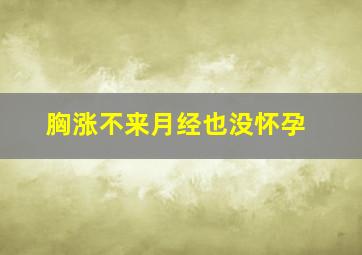 胸涨不来月经也没怀孕